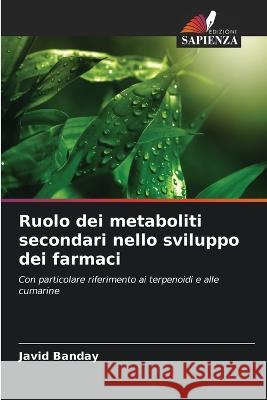 EDIZIONI
SAPIENZA

Ruolo dei metaboliti secondari nello sviluppo dei farmaci

Con particolare riferimento ai terpenoidi e alle cumarine

Javid Banday

Kraina Książek